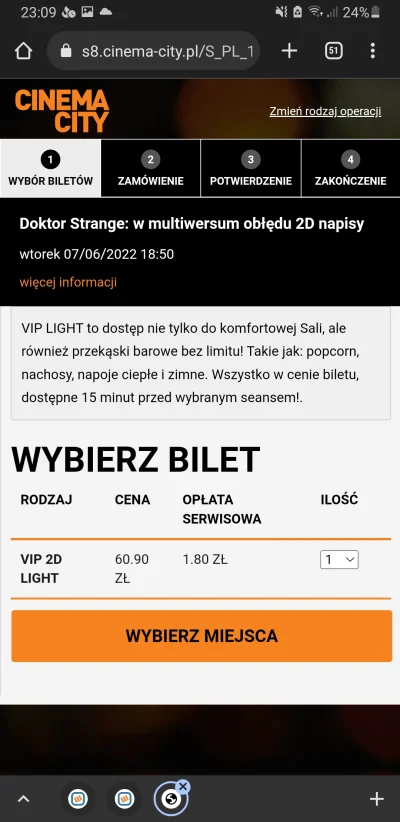 23:09 24%

s8.cinema-city.pl/S_PL_1

51

CINEMA CITY

Zmień rodzaj operacji

1 WYBÓR BILETÓW
2 ZAMÓWIENIE
3 POTWIERDZENIE
4 ZAKOŃCZENIE

Doktor Strange: w multiwersum obłędu 2D napisy

wtorek 07/06/2022 18:50

więcej informacji

VIP LIGHT to dostęp nie tylko do komfortowej Sali, ale również przekąski barowe bez limitu! Takie jak: popcorn, nachosy, napoje ciepłe i zimne. Wszystko w cenie biletu, dostępne 15 minut przed wybranym seansem!.

WYBIERZ BILET

| RODZAJ | CENA | OPŁATA SERWISOWA | ILOŚĆ |
|---|---|---|---|
| VIP 2D LIGHT | 60.90 ZŁ | 1.80 ZŁ | 1 |

WYBIERZ MIEJSCA